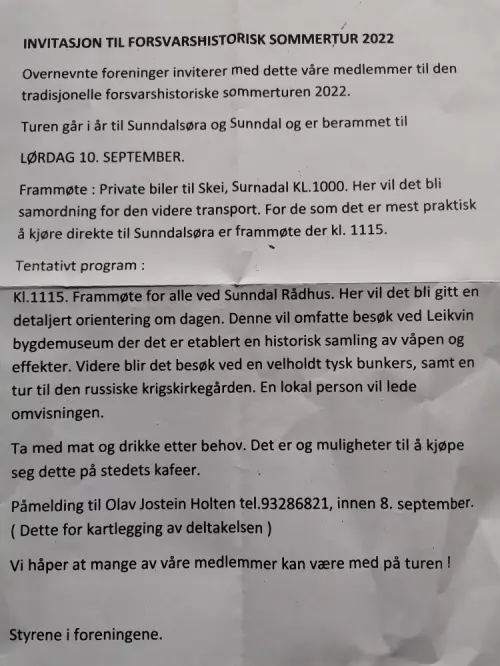 INVITASJON TIL FORSVARSHISTORISK SOMMERTUR 2022

Overnevnte foreninger inviterer med dette våre medlemmer til den tradisjonelle forsvarshistoriske sommerturen 2022.

Turen går i år til Sunndalsøra og Sunndal og er berammet til

LØRDAG 10. SEPTEMBER.

Frammøte : Private biler til Skei, Surnadal KL.1000. Her vil det bli samordning for den videre transport. For de som det er mest praktisk å kjøre direkte til Sunndalsøra er frammøte der kl. 1115.

Tentativt program :

Kl.1115. Frammøte for alle ved Sunndal Rådhus. Her vil det bli gitt en detaljert orientering om dagen. Denne vil omfatte besøk ved Leikvin bygdemuseum der det er etablert en historisk samling av våpen og effekter. Videre blir det besøk ved en velholdt tysk bunkers, samt en tur til den russiske krigskirkegården. En lokal person vil lede omvisningen.

Ta med mat og drikke etter behov. Det er og muligheter til å kjøpe seg dette på stedets kafeer.

Påmelding til Olav Jostein Holten tel.93286821, innen 8. september.
( Dette for kartlegging av deltakelsen )

Vi håper at mange av våre medlemmer kan være med på turen !

Styrene i foreningene.